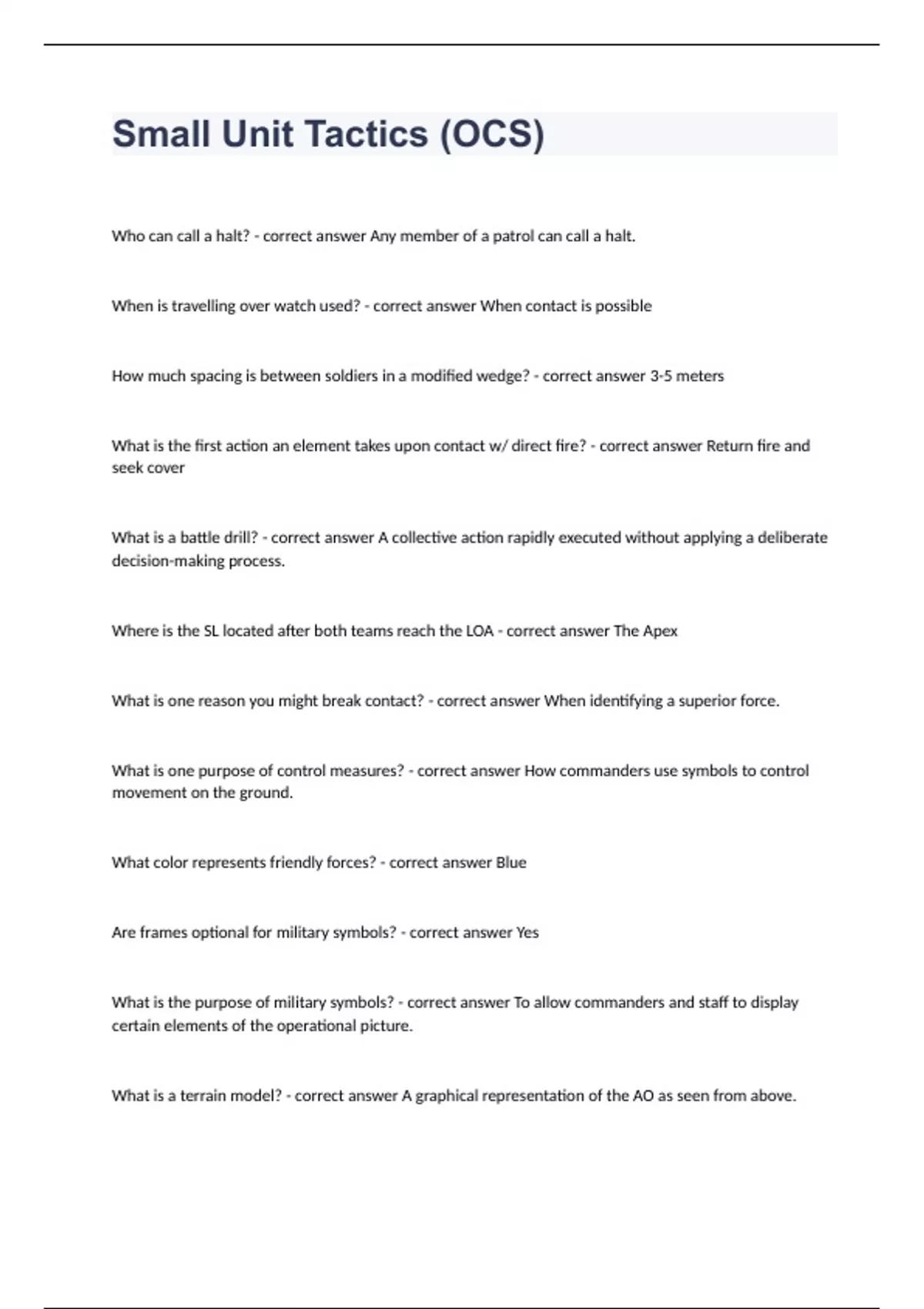 Small Unit Tactics (OCS)

Who can call a halt? - correct answer Any member of a patrol can call a halt.

When is travelling over watch used? - correct answer When contact is possible

How much spacing is between soldiers in a modified wedge? - correct answer 3-5 meters

What is the first action an element takes upon contact w/ direct fire? - correct answer Return fire and seek cover

What is a battle drill? - correct answer A collective action rapidly executed without applying a deliberate decision-making process.

Where is the SL located after both teams reach the LOA - correct answer The Apex

What is one reason you might break contact? - correct answer When identifying a superior force.

What is one purpose of control measures? - correct answer How commanders use symbols to control movement on the ground.

What color represents friendly forces? - correct answer Blue

Are frames optional for military symbols? - correct answer Yes

What is the purpose of military symbols? - correct answer To allow commanders and staff to display certain elements of the operational picture.

What is a terrain model? - correct answer A graphical representation of the AO as seen from above.